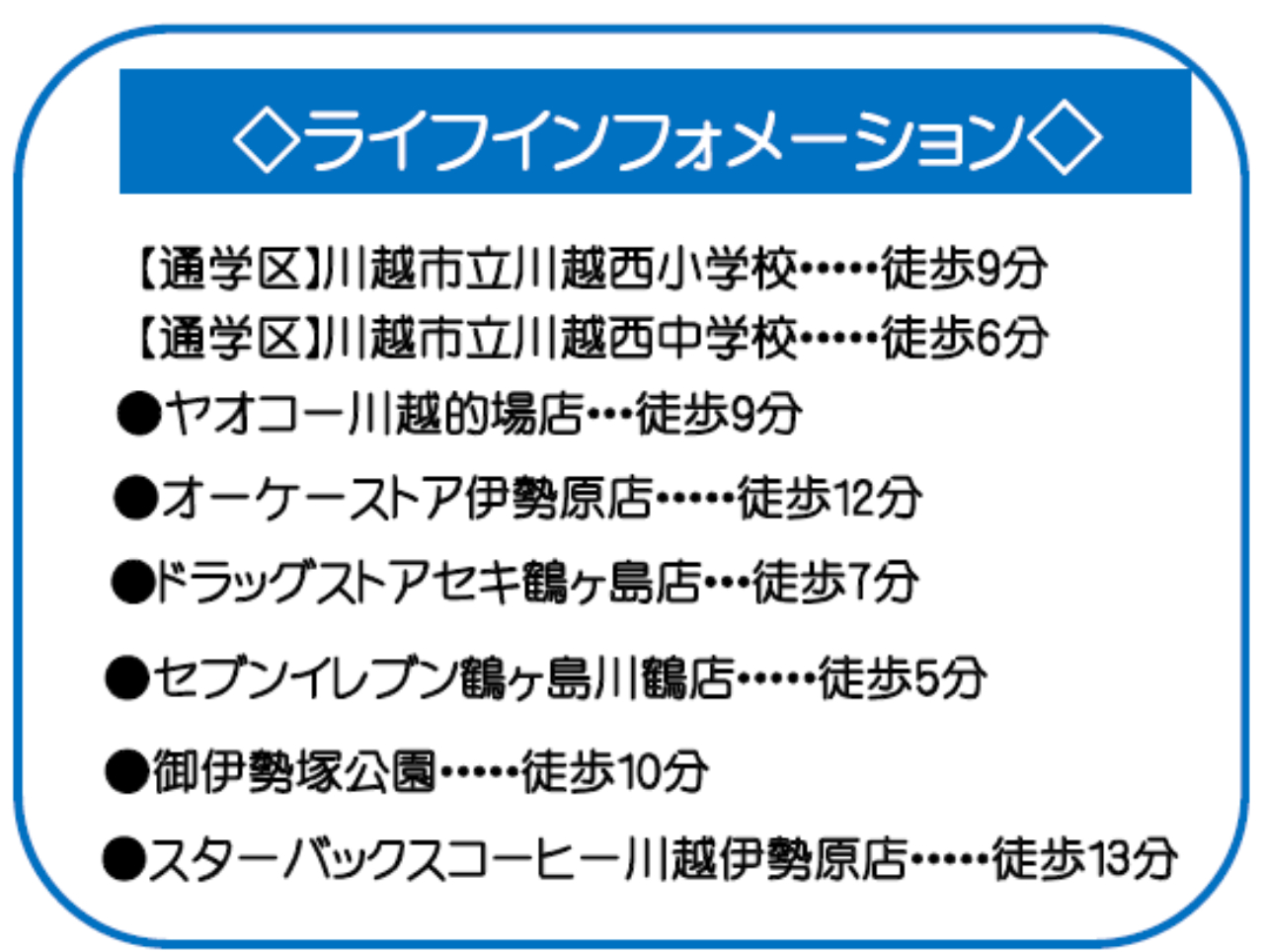 ◇ライフインフォメーション◇

【通学区】川越市立川越西小学校……徒歩9分
【通学区】川越市立川越西中学校……徒歩6分
●ヤオコー川越的場店…徒歩9分
●オーケーストア伊勢原店……徒歩12分
●ドラッグストアセキ鶴ヶ島店…徒歩7分
●セブンイレブン鶴ヶ島川鶴店……徒歩5分
●御伊勢塚公園……徒歩10分
●スターバックスコーヒー川越伊勢原店……徒歩13分